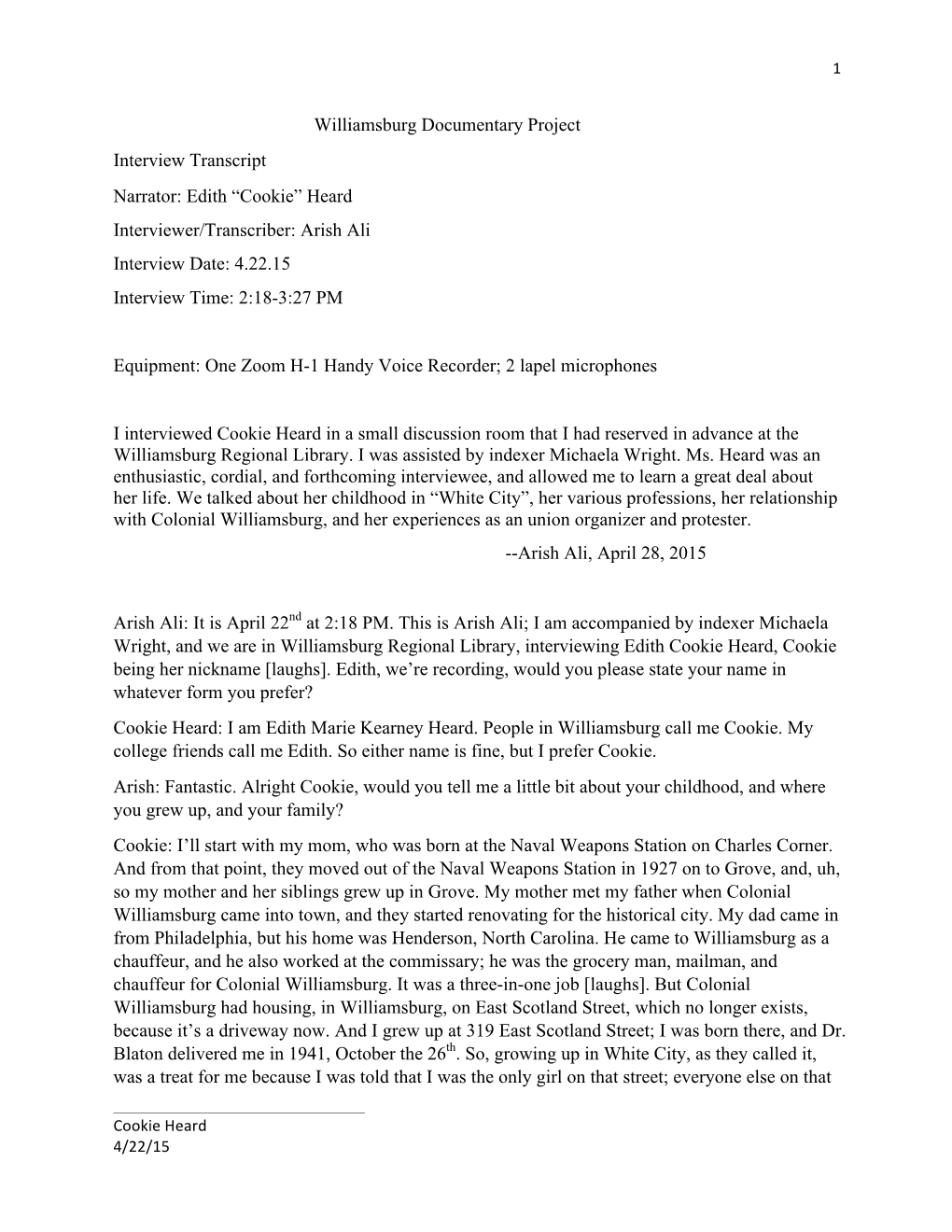 1

Williamsburg Documentary Project

Interview Transcript

Narrator: Edith “Cookie” Heard

Interviewer/Transcriber: Arish Ali

Interview Date: 4.22.15

Interview Time: 2:18-3:27 PM

Equipment: One Zoom H-1 Handy Voice Recorder; 2 lapel microphones

I interviewed Cookie Heard in a small discussion room that I had reserved in advance at the Williamsburg Regional Library. I was assisted by indexer Michaela Wright. Ms. Heard was an enthusiastic, cordial, and forthcoming interviewee, and allowed me to learn a great deal about her life. We talked about her childhood in “White City”, her various professions, her relationship with Colonial Williamsburg, and her experiences as an union organizer and protester.

--Arish Ali, April 28, 2015

Arish Ali: It is April 22$^{nd}$ at 2:18 PM. This is Arish Ali; I am accompanied by indexer Michaela Wright, and we are in Williamsburg Regional Library, interviewing Edith Cookie Heard, Cookie being her nickname [laughs]. Edith, we’re recording, would you please state your name in whatever form you prefer?

Cookie Heard: I am Edith Marie Kearney Heard. People in Williamsburg call me Cookie. My college friends call me Edith. So either name is fine, but I prefer Cookie.

Arish: Fantastic. Alright Cookie, would you tell me a little bit about your childhood, and where you grew up, and your family?

Cookie: I’ll start with my mom, who was born at the Naval Weapons Station on Charles Corner. And from that point, they moved out of the Naval Weapons Station in 1927 on to Grove, and, uh, so my mother and her siblings grew up in Grove. My mother met my father when Colonial Williamsburg came into town, and they started renovating for the historical city. My dad came in from Philadelphia, but his home was Henderson, North Carolina. He came to Williamsburg as a chauffeur, and he also worked at the commissary; he was the grocery man, mailman, and chauffeur for Colonial Williamsburg. It was a three-in-one job [laughs]. But Colonial Williamsburg had housing, in Williamsburg, on East Scotland Street, which no longer exists, because it’s a driveway now. And I grew up at 319 East Scotland Street; I was born there, and Dr. Blaton delivered me in 1941, October the 26$^{th}$. So, growing up in White City, as they called it, was a treat for me because I was told that I was the only girl on that street; everyone else on that

Cookie Heard
4/22/15